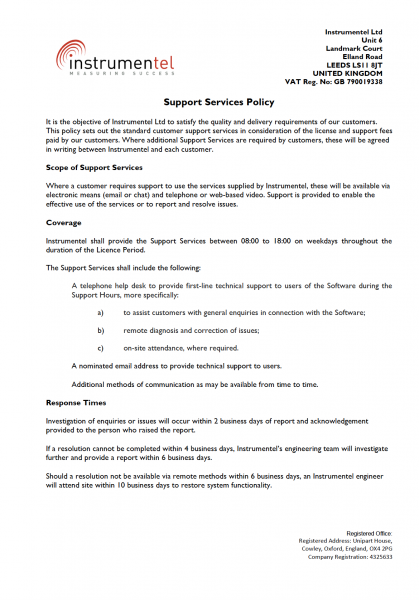 instrumentel
MEASURING SUCCESS

Instrumentel Ltd
Unit 6
Landmark Court
Elland Road
LEEDS LS11 8JT
UNITED KINGDOM
VAT Reg. No: GB 790019338

Support Services Policy

It is the objective of Instrumentel Ltd to satisfy the quality and delivery requirements of our customers. This policy sets out the standard customer support services in consideration of the license and support fees paid by our customers. Where additional Support Services are required by customers, these will be agreed in writing between Instrumentel and each customer.

Scope of Support Services

Where a customer requires support to use the services supplied by Instrumentel, these will be available via electronic means (email or chat) and telephone or web-based video. Support is provided to enable the effective use of the services or to report and resolve issues.

Coverage

Instrumentel shall provide the Support Services between 08:00 to 18:00 on weekdays throughout the duration of the Licence Period.

The Support Services shall include the following:

A telephone help desk to provide first-line technical support to users of the Software during the Support Hours, more specifically:

a) to assist customers with general enquiries in connection with the Software;

b) remote diagnosis and correction of issues;

c) on-site attendance, where required.

A nominated email address to provide technical support to users.

Additional methods of communication as may be available from time to time.

Response Times

Investigation of enquiries or issues will occur within 2 business days of report and acknowledgement provided to the person who raised the report.

If a resolution cannot be completed within 4 business days, Instrumentel's engineering team will investigate further and provide a report within 6 business days.

Should a resolution not be available via remote methods within 6 business days, an Instrumentel engineer will attend site within 10 business days to restore system functionality.

Registered Office:
Registered Address: Unipart House,
Cowley, Oxford, England, OX4 2PG
Company Registration: 4325633